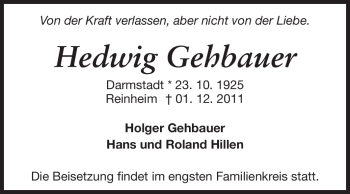 Von der Kraft verlassen, aber nicht von der Liebe.

Hedwig Gehbauer

Darmstadt * 23. 10. 1925
Reinheim † 01. 12. 2011

Holger Gehbauer
Hans und Roland Hillen

Die Beisetzung findet im engsten Familienkreis statt.